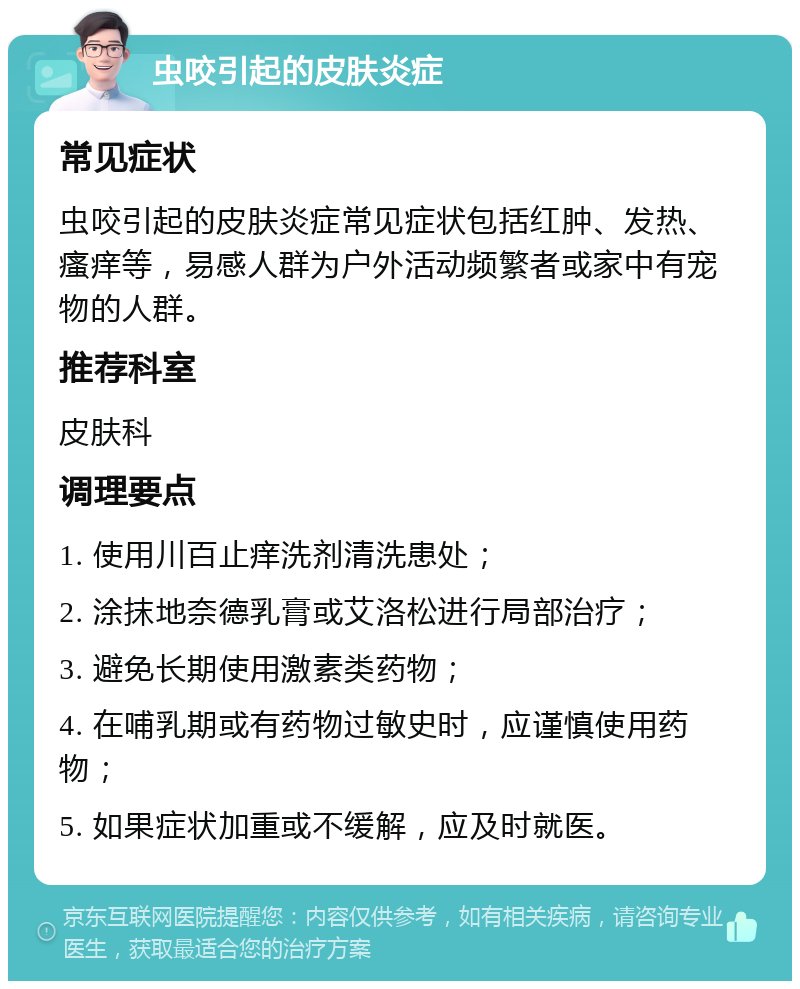 虫咬引起的皮肤炎症

常见症状

虫咬引起的皮肤炎症常见症状包括红肿、发热、瘙痒等，易感人群为户外活动频繁者或家中有宠物的人群。

推荐科室

皮肤科

调理要点

1. 使用川百止痒洗剂清洗患处；

2. 涂抹地奈德乳膏或艾洛松进行局部治疗；

3. 避免长期使用激素类药物；

4. 在哺乳期或有药物过敏史时，应谨慎使用药物；

5. 如果症状加重或不缓解，应及时就医。

京东互联网医院提醒您：内容仅供参考，如有相关疾病，请咨询专业医生，获取最适合您的治疗方案